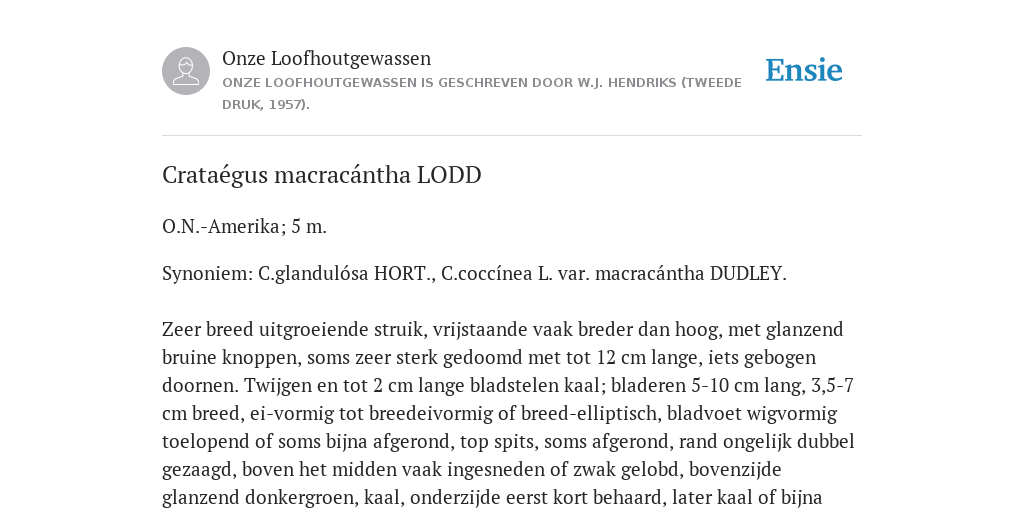 Onze Loofhoutgewassen

ONZE LOOFHOUTGEWASSEN IS GESCHREVEN DOOR W.J. HENDRIKS (TWEEDE DRUK, 1957).

Ensie

Crataégus macracántha LODD

O.N.-Amerika; 5 m.

Synoniem: C.glandulósa HORT., C.coccínea L. var. macracántha DUDLEY.

Zeer breed uitgroeiende struik, vrijstaande vaak breder dan hoog, met glanzend bruine knoppen, soms zeer sterk gedoomd met tot 12 cm lange, iets gebogen doornen. Twijgen en tot 2 cm lange bladstelen kaal; bladeren 5-10 cm lang, 3,5-7 cm breed, ei-vormig tot breedeivormig of breed-elliptisch, bladvoet wigvormig toelopend of soms bijna afgerond, top spits, soms afgerond, rand ongelijk dubbel gezaagd, boven het midden vaak ingesneden of zwak gelobd, bovenzijde glanzend donkergroen, kaal, onderzijde eerst kort behaard, later kaal of bijna